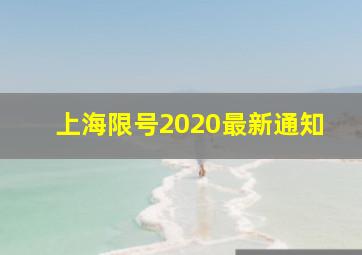 上海限号2020最新通知